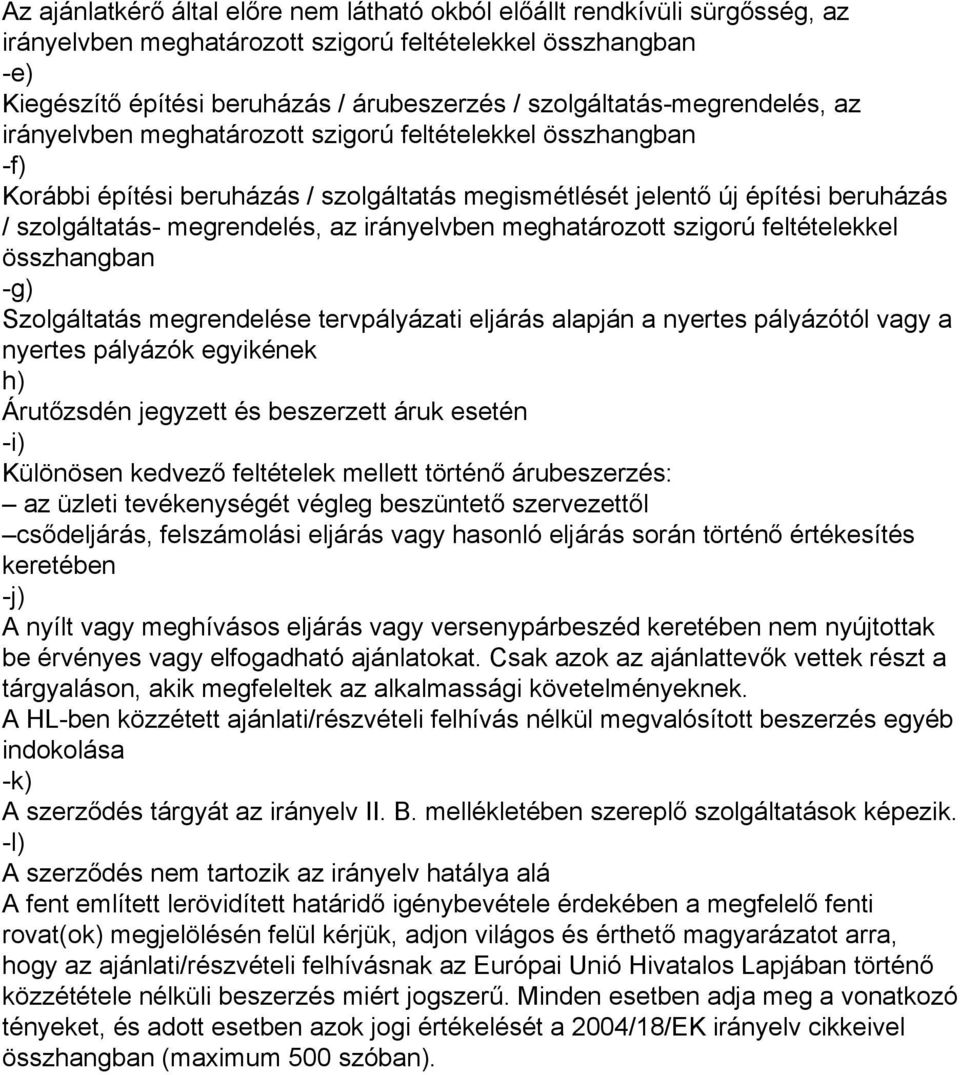 Az ajánlatkérő által előre nem látható okból előállt rendkívüli sürgősség, az irányelvben meghatározott szigorú feltételekkel összhangban
-e)
Kiegészítő építési beruházás / árubeszerzés / szolgáltatás-megrendelés, az irányelvben meghatározott szigorú feltételekkel összhangban
-f)
Korábbi építési beruházás / szolgáltatás megismétlését jelentő új építési beruházás / szolgáltatás- megrendelés, az irányelvben meghatározott szigorú feltételekkel összhangban
-g)
Szolgáltatás megrendelése tervpályázati eljárás alapján a nyertes pályázótól vagy a nyertes pályázók egyikének
h)
Árutőzsdén jegyzett és beszerzett áruk esetén
-i)
Különösen kedvező feltételek mellett történő árubeszerzés:
– az üzleti tevékenységét végleg beszüntető szervezettől
–csődeljárás, felszámolási eljárás vagy hasonló eljárás során történő értékesítés keretében
-j)
A nyílt vagy meghívásos eljárás vagy versenypárbeszéd keretében nem nyújtottak be érvényes vagy elfogadható ajánlatokat. Csak azok az ajánlattevők vettek részt a tárgyaláson, akik megfeleltek az alkalmassági követelményeknek.
A HL-ben közzétett ajánlati/részvételi felhívás nélkül megvalósított beszerzés egyéb indokolása
-k)
A szerződés tárgyát az irányelv II. B. mellékletében szereplő szolgáltatások képezik.
-l)
A szerződés nem tartozik az irányelv hatálya alá
A fent említett lerövidített határidő igénybevétele érdekében a megfelelő fenti rovat(ok) megjelölésén felül kérjük, adjon világos és érthető magyarázatot arra, hogy az ajánlati/részvételi felhívásnak az Európai Unió Hivatalos Lapjában történő közzététele nélküli beszerzés miért jogszerű. Minden esetben adja meg a vonatkozó tényeket, és adott esetben azok jogi értékelését a 2004/18/EK irányelv cikkeivel összhangban (maximum 500 szóban).